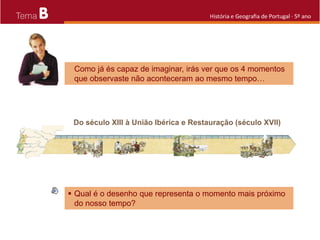 Tema B

História e Geografia de Portugal - 5º ano

Como já és capaz de imaginar, irás ver que os 4 momentos que observaste não aconteceram ao mesmo tempo…

Do século XIII à União Ibérica e Restauração (século XVII)

• Qual é o desenho que representa o momento mais próximo do nosso tempo?